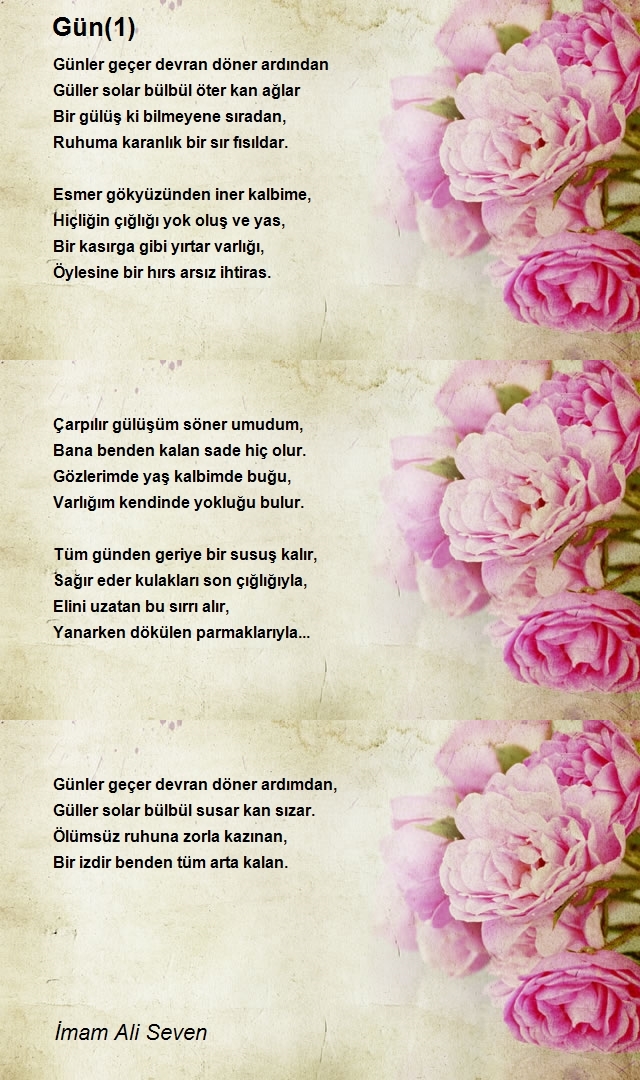 Gün(1)

Günler geçer devran döner ardından
Güller solar bülbül öter kan ağlar
Bir gülüş ki bilmeyene sıradan,
Ruhuma karanlık bir sır fısıldar.

Esmer gökyüzünden iner kalbime,
Hiçliğin çığlığı yok oluş ve yas,
Bir kasırga gibi yırtar varlığı,
Öylesine bir hırs arsız ihtiras.

Çarpılır gülüşüm söner umudum,
Bana benden kalan sade hiç olur.
Gözlerimde yaş kalbimde buğu,
Varlığım kendinde yokluğu bulur.

Tüm günden geriye bir susuş kalır,
Sağır eder kulakları son çığlığıyla,
Elini uzatan bu sırrı alır,
Yanarken dökülen parmaklarıyla...

Günler geçer devran döner ardımdan,
Güller solar bülbül susar kan sızar.
Ölümsüz ruhuna zorla kazınan,
Bir izdir benden tüm arta kalan.

İmam Ali Seven